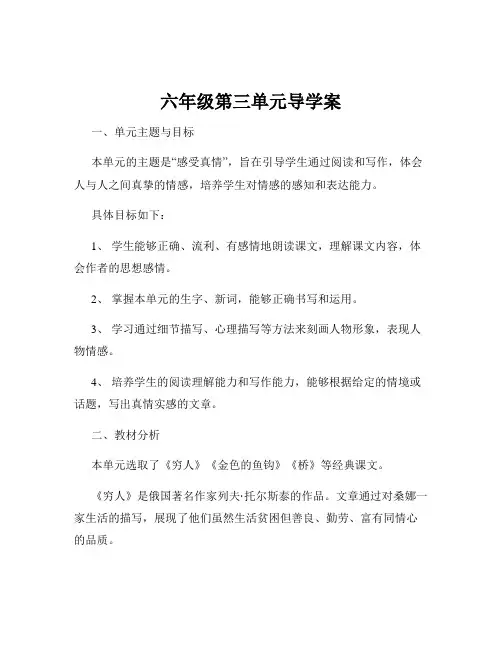 六年级第三单元导学案

一、单元主题与目标

本单元的主题是“感受真情”，旨在引导学生通过阅读和写作，体会人与人之间真挚的情感，培养学生对情感的感知和表达能力。

具体目标如下：

1、 学生能够正确、流利、有感情地朗读课文，理解课文内容，体会作者的思想感情。

2、 掌握本单元的生字、新词，能够正确书写和运用。

3、 学习通过细节描写、心理描写等方法来刻画人物形象，表现人物情感。

4、 培养学生的阅读理解能力和写作能力，能够根据给定的情境或话题，写出真情实感的文章。

二、教材分析

本单元选取了《穷人》《金色的鱼钩》《桥》等经典课文。

《穷人》是俄国著名作家列夫·托尔斯泰的作品。文章通过对桑娜一家生活的描写，展现了他们虽然生活贫困但善良、勤劳、富有同情心的品质。